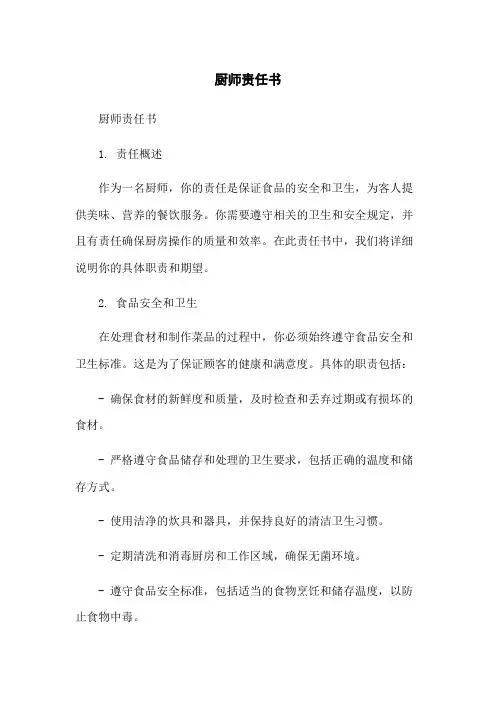 厨师责任书

厨师责任书

1. 责任概述

作为一名厨师，你的责任是保证食品的安全和卫生，为客人提供美味、营养的餐饮服务。你需要遵守相关的卫生和安全规定，并且有责任确保厨房操作的质量和效率。在此责任书中，我们将详细说明你的具体职责和期望。

2. 食品安全和卫生

在处理食材和制作菜品的过程中，你必须始终遵守食品安全和卫生标准。这是为了保证顾客的健康和满意度。具体的职责包括：

- 确保食材的新鲜度和质量，及时检查和丢弃过期或有损坏的食材。

- 严格遵守食品储存和处理的卫生要求，包括正确的温度和储存方式。

- 使用洁净的炊具和器具，并保持良好的清洁卫生习惯。

- 定期清洗和消毒厨房和工作区域，确保无菌环境。

- 遵守食品安全标准，包括适当的食物烹饪和储存温度，以防止食物中毒。